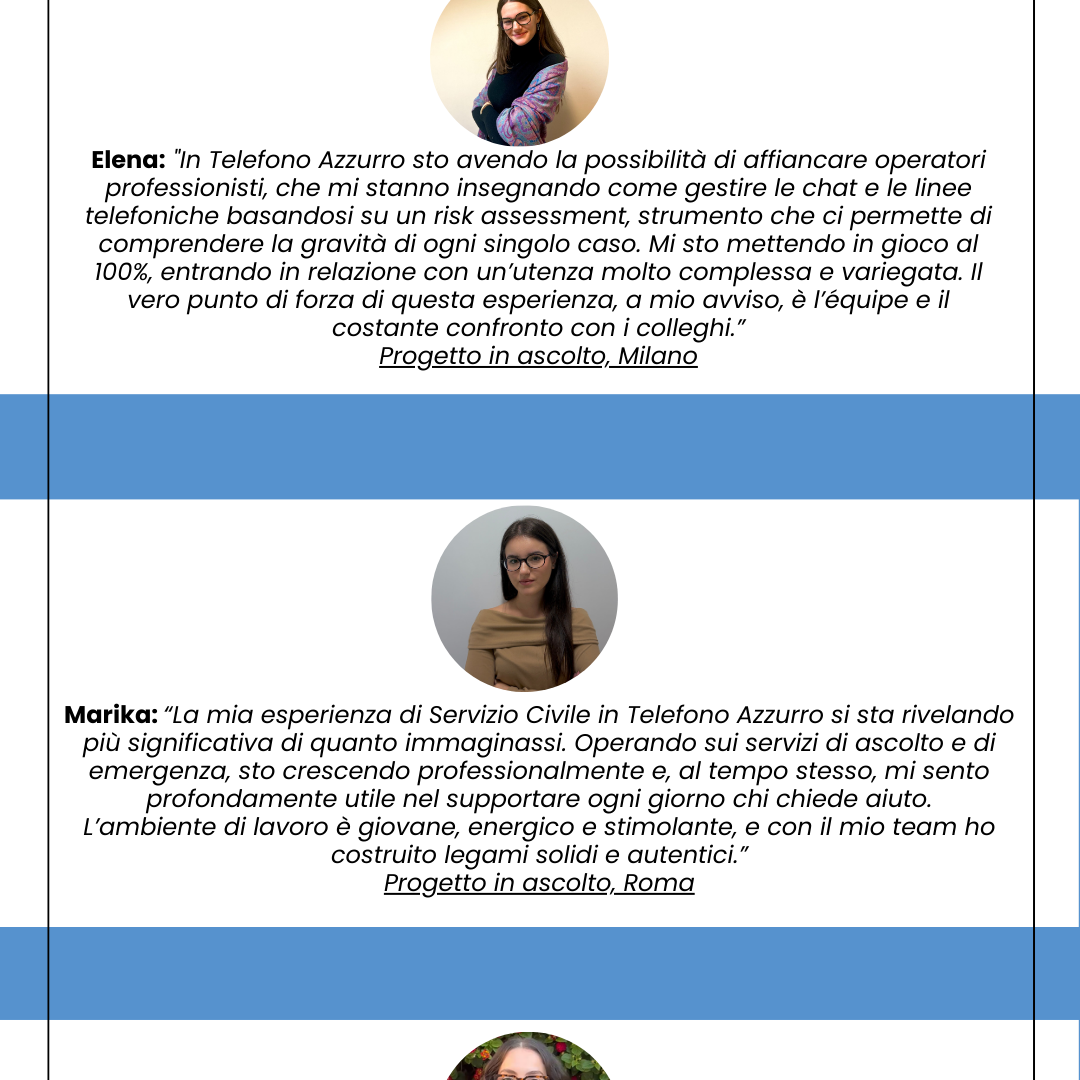 Elena: "In Telefono Azzurro sto avendo la possibilità di affiancare operatori professionisti, che mi stanno insegnando come gestire le chat e le linee telefoniche basandosi su un risk assessment, strumento che ci permette di comprendere la gravità di ogni singolo caso. Mi sto mettendo in gioco al 100%, entrando in relazione con un'utenza molto complessa e variegata. Il vero punto di forza di questa esperienza, a mio avviso, è l'équipe e il costante confronto con i colleghi."
Progetto in ascolto, Milano

Marika: "La mia esperienza di Servizio Civile in Telefono Azzurro si sta rivelando più significativa di quanto immaginassi. Operando sui servizi di ascolto e di emergenza, sto crescendo professionalmente e, al tempo stesso, mi sento profondamente utile nel supportare ogni giorno chi chiede aiuto.
L'ambiente di lavoro è giovane, energico e stimolante, e con il mio team ho costruito legami solidi e autentici."
Progetto in ascolto, Roma